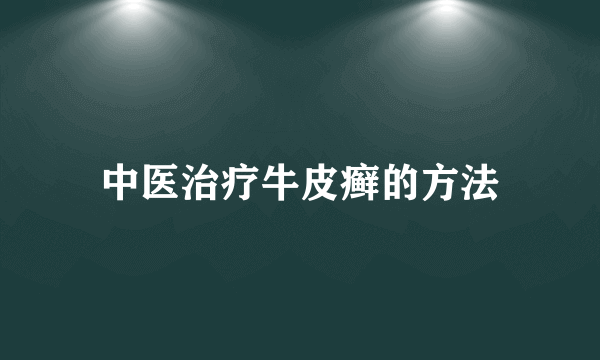 中医治疗牛皮癣的方法